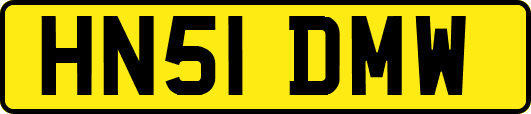 HN51 DMW